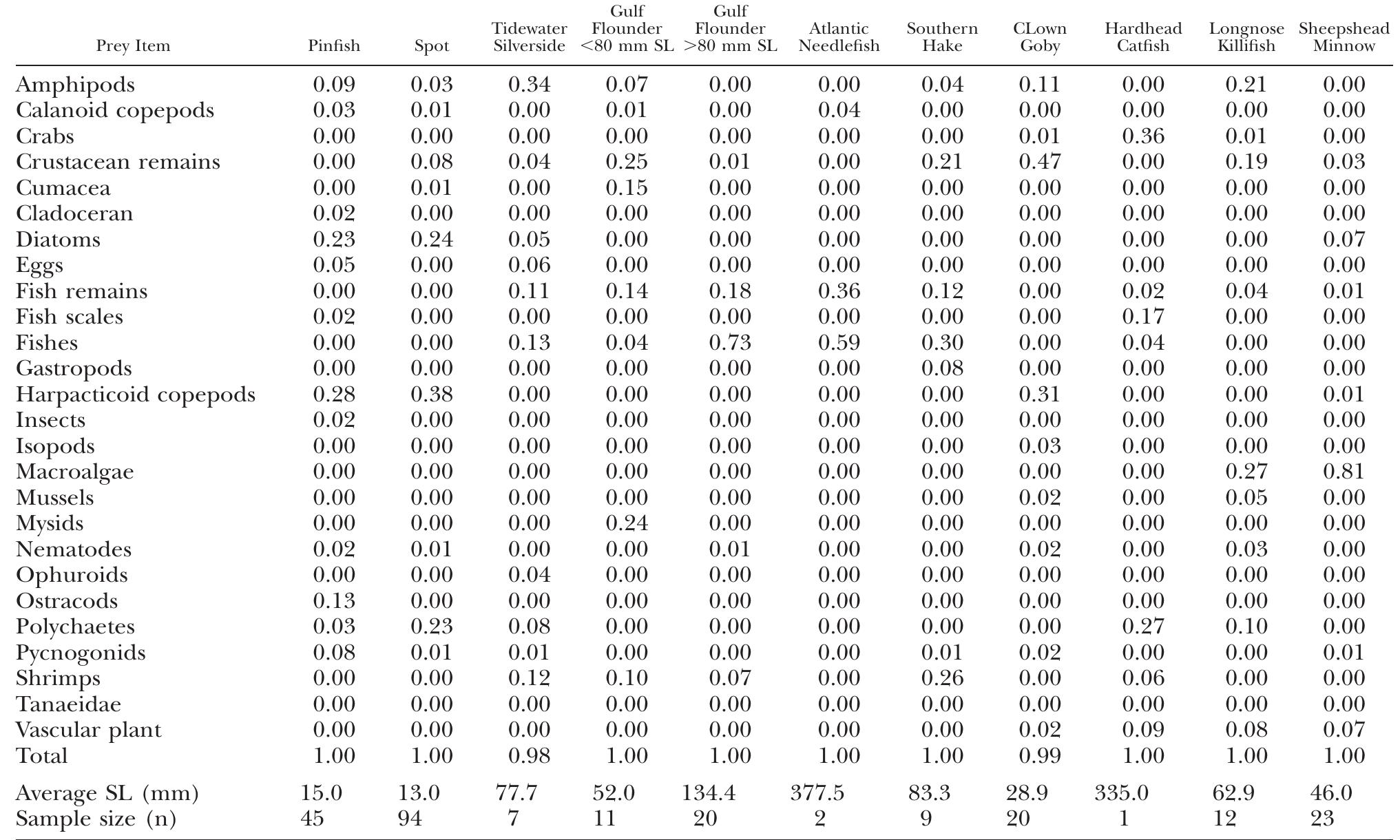 | Prey Item | Pinfish | Spot | Tidewater Silverside | Gulf Flounder <80 mm SL | Gulf Flounder >80 mm SL | Atlantic Needlefish | Southern Hake | CLown Goby | Hardhead Catfish | Longnose Killifish | Sheepshead Minnow |
|---|---|---|---|---|---|---|---|---|---|---|---|
| Amphipods | 0.09 | 0.03 | 0.34 | 0.07 | 0.00 | 0.00 | 0.04 | 0.11 | 0.00 | 0.21 | 0.00 |
| Calanoid copepods | 0.03 | 0.01 | 0.00 | 0.01 | 0.00 | 0.04 | 0.00 | 0.00 | 0.00 | 0.00 | 0.00 |
| Crabs | 0.00 | 0.00 | 0.00 | 0.00 | 0.00 | 0.00 | 0.00 | 0.01 | 0.36 | 0.01 | 0.00 |
| Crustacean remains | 0.00 | 0.08 | 0.04 | 0.25 | 0.01 | 0.00 | 0.21 | 0.47 | 0.00 | 0.19 | 0.03 |
| Cumacea | 0.00 | 0.01 | 0.00 | 0.15 | 0.00 | 0.00 | 0.00 | 0.00 | 0.00 | 0.00 | 0.00 |
| Cladoceran | 0.02 | 0.00 | 0.00 | 0.00 | 0.00 | 0.00 | 0.00 | 0.00 | 0.00 | 0.00 | 0.00 |
| Diatoms | 0.23 | 0.24 | 0.05 | 0.00 | 0.00 | 0.00 | 0.00 | 0.00 | 0.00 | 0.00 | 0.07 |
| Eggs | 0.05 | 0.00 | 0.06 | 0.00 | 0.00 | 0.00 | 0.00 | 0.00 | 0.00 | 0.00 | 0.00 |
| Fish remains | 0.00 | 0.00 | 0.11 | 0.14 | 0.18 | 0.36 | 0.12 | 0.00 | 0.02 | 0.04 | 0.01 |
| Fish scales | 0.02 | 0.00 | 0.00 | 0.00 | 0.00 | 0.00 | 0.00 | 0.00 | 0.17 | 0.00 | 0.00 |
| Fishes | 0.00 | 0.00 | 0.13 | 0.04 | 0.73 | 0.59 | 0.30 | 0.00 | 0.04 | 0.00 | 0.00 |
| Gastropods | 0.00 | 0.00 | 0.00 | 0.00 | 0.00 | 0.00 | 0.08 | 0.00 | 0.00 | 0.00 | 0.00 |
| Harpacticoid copepods | 0.28 | 0.38 | 0.00 | 0.00 | 0.00 | 0.00 | 0.00 | 0.31 | 0.00 | 0.00 | 0.01 |
| Insects | 0.02 | 0.00 | 0.00 | 0.00 | 0.00 | 0.00 | 0.00 | 0.00 | 0.00 | 0.00 | 0.00 |
| Isopods | 0.00 | 0.00 | 0.00 | 0.00 | 0.00 | 0.00 | 0.00 | 0.03 | 0.00 | 0.00 | 0.00 |
| Macroalgae | 0.00 | 0.00 | 0.00 | 0.00 | 0.00 | 0.00 | 0.00 | 0.00 | 0.00 | 0.27 | 0.81 |
| Mussels | 0.00 | 0.00 | 0.00 | 0.00 | 0.00 | 0.00 | 0.00 | 0.02 | 0.00 | 0.05 | 0.00 |
| Mysids | 0.00 | 0.00 | 0.00 | 0.24 | 0.00 | 0.00 | 0.00 | 0.00 | 0.00 | 0.00 | 0.00 |
| Nematodes | 0.02 | 0.01 | 0.00 | 0.00 | 0.01 | 0.00 | 0.00 | 0.02 | 0.00 | 0.03 | 0.00 |
| Ophuroids | 0.00 | 0.00 | 0.04 | 0.00 | 0.00 | 0.00 | 0.00 | 0.00 | 0.00 | 0.00 | 0.00 |
| Ostracods | 0.13 | 0.00 | 0.00 | 0.00 | 0.00 | 0.00 | 0.00 | 0.00 | 0.00 | 0.00 | 0.00 |
| Polychaetes | 0.03 | 0.23 | 0.08 | 0.00 | 0.00 | 0.00 | 0.00 | 0.00 | 0.27 | 0.10 | 0.00 |
| Pycnogonids | 0.08 | 0.01 | 0.01 | 0.00 | 0.00 | 0.00 | 0.01 | 0.02 | 0.00 | 0.00 | 0.01 |
| Shrimps | 0.00 | 0.00 | 0.12 | 0.10 | 0.07 | 0.00 | 0.26 | 0.00 | 0.06 | 0.00 | 0.00 |
| Tanaeidae | 0.00 | 0.00 | 0.00 | 0.00 | 0.00 | 0.00 | 0.00 | 0.00 | 0.00 | 0.00 | 0.00 |
| Vascular plant | 0.00 | 0.00 | 0.00 | 0.00 | 0.00 | 0.00 | 0.00 | 0.02 | 0.09 | 0.08 | 0.07 |
| Total | 1.00 | 1.00 | 0.98 | 1.00 | 1.00 | 1.00 | 1.00 | 0.99 | 1.00 | 1.00 | 1.00 |
| Average SL (mm) | 15.0 | 13.0 | 77.7 | 52.0 | 134.4 | 377.5 | 83.3 | 28.9 | 335.0 | 62.9 | 46.0 |
| Sample size (n) | 45 | 94 | 7 | 11 | 20 | 2 | 9 | 20 | 1 | 12 | 23 |